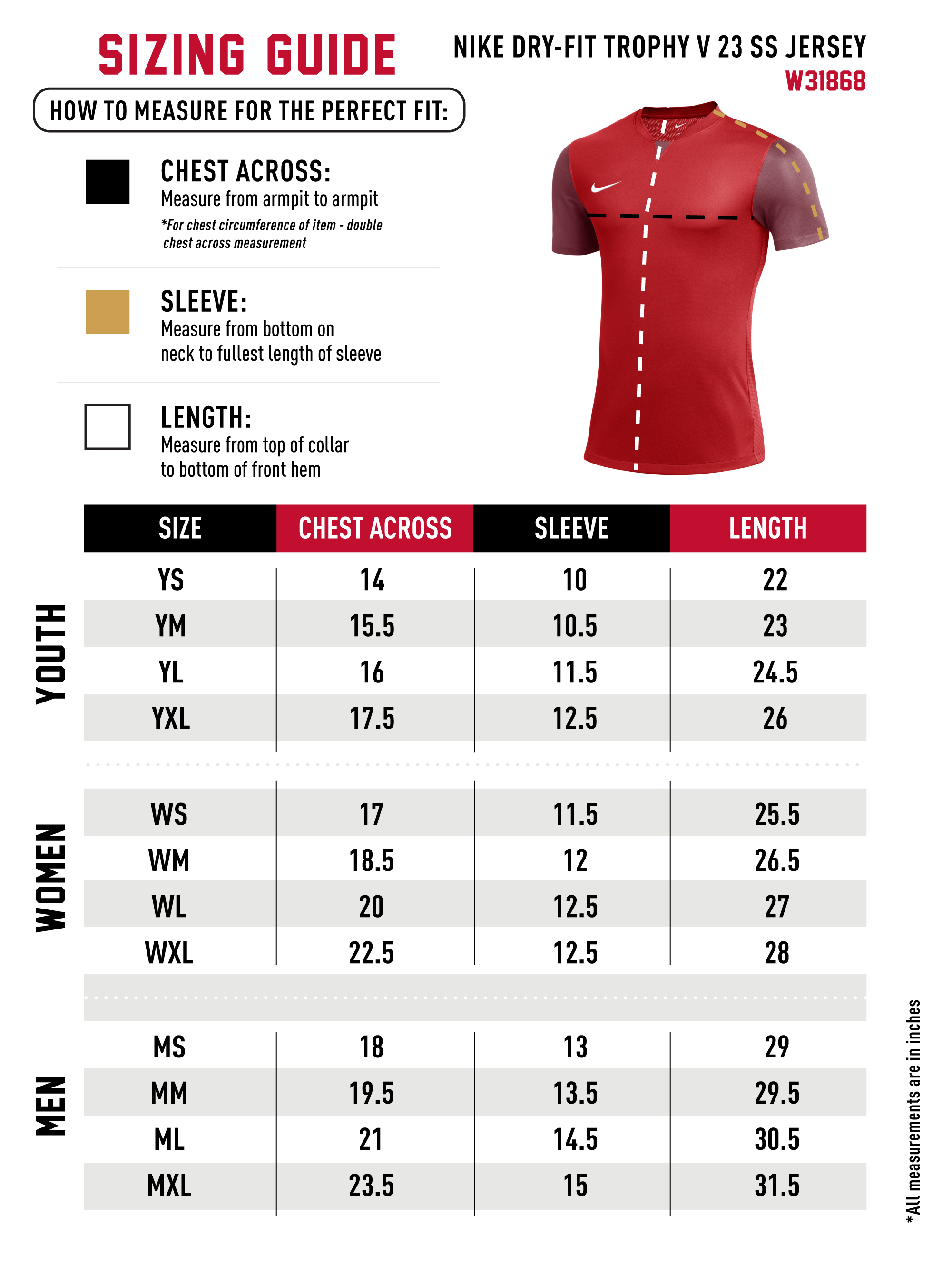 SIZING GUIDE

NIKE DRY-FIT TROPHY V 23 SS JERSEY
W31868

HOW TO MEASURE FOR THE PERFECT FIT:

CHEST ACROSS:
Measure from armpit to armpit
*For chest circumference of item - double chest across measurement

SLEEVE:
Measure from bottom on neck to fullest length of sleeve

LENGTH:
Measure from top of collar to bottom of front hem

| | SIZE | CHEST ACROSS | SLEEVE | LENGTH |
|---|---|---|---|---|
| YOUTH | YS | 14 | 10 | 22 |
| | YM | 15.5 | 10.5 | 23 |
| | YL | 16 | 11.5 | 24.5 |
| | YXL | 17.5 | 12.5 | 26 |
| WOMEN | WS | 17 | 11.5 | 25.5 |
| | WM | 18.5 | 12 | 26.5 |
| | WL | 20 | 12.5 | 27 |
| | WXL | 22.5 | 12.5 | 28 |
| MEN | MS | 18 | 13 | 29 |
| | MM | 19.5 | 13.5 | 29.5 |
| | ML | 21 | 14.5 | 30.5 |
| | MXL | 23.5 | 15 | 31.5 |

*All measurements are in inches